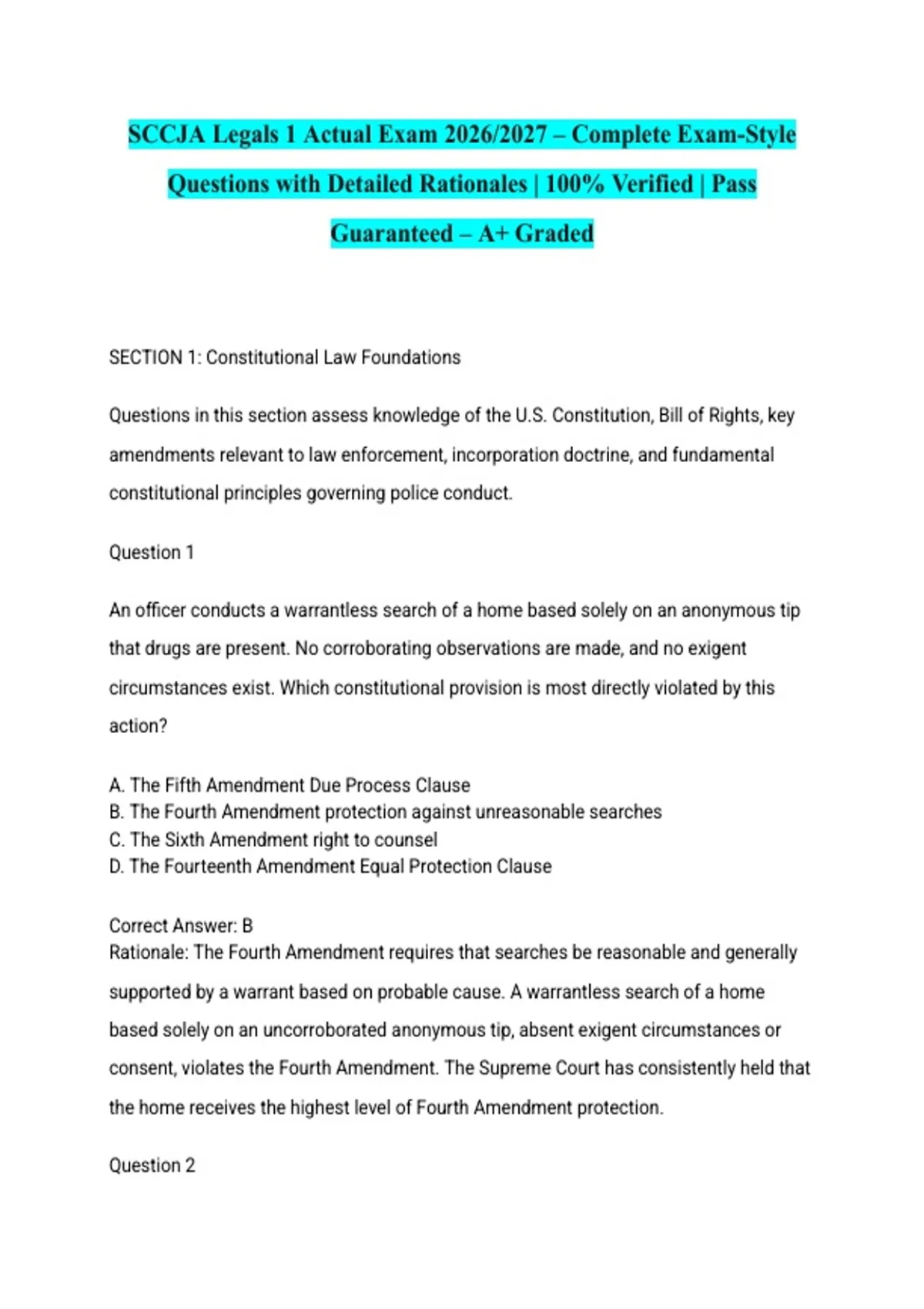 SCCJA Legals 1 Actual Exam 2026/2027 – Complete Exam-Style Questions with Detailed Rationales | 100% Verified | Pass Guaranteed – A+ Graded

SECTION 1: Constitutional Law Foundations

Questions in this section assess knowledge of the U.S. Constitution, Bill of Rights, key amendments relevant to law enforcement, incorporation doctrine, and fundamental constitutional principles governing police conduct.

Question 1

An officer conducts a warrantless search of a home based solely on an anonymous tip that drugs are present. No corroborating observations are made, and no exigent circumstances exist. Which constitutional provision is most directly violated by this action?

A. The Fifth Amendment Due Process Clause
B. The Fourth Amendment protection against unreasonable searches
C. The Sixth Amendment right to counsel
D. The Fourteenth Amendment Equal Protection Clause

Correct Answer: B
Rationale: The Fourth Amendment requires that searches be reasonable and generally supported by a warrant based on probable cause. A warrantless search of a home based solely on an uncorroborated anonymous tip, absent exigent circumstances or consent, violates the Fourth Amendment. The Supreme Court has consistently held that the home receives the highest level of Fourth Amendment protection.

Question 2